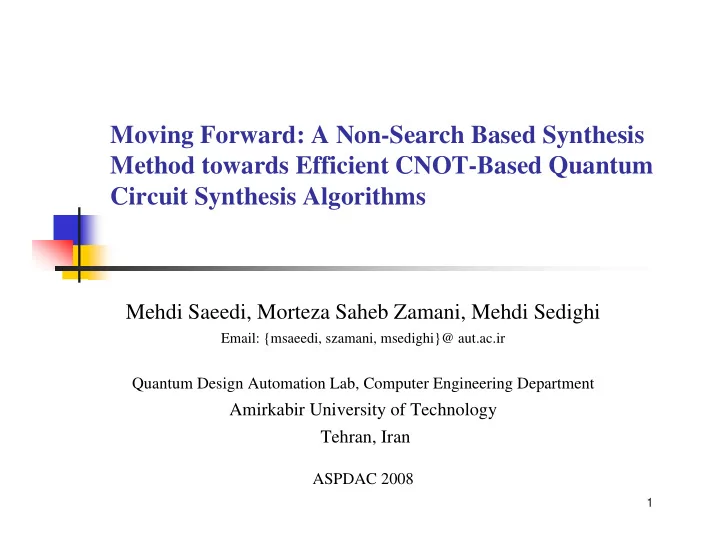 Moving Forward: A Non-Search Based Synthesis Method towards Efficient CNOT-Based Quantum Circuit Synthesis Algorithms

Mehdi Saeedi, Morteza Saheb Zamani, Mehdi Sedighi

Email: {msaeedi, szamani, msedighi}@ aut.ac.ir

Quantum Design Automation Lab, Computer Engineering Department

Amirkabir University of Technology

Tehran, Iran

ASPDAC 2008

1